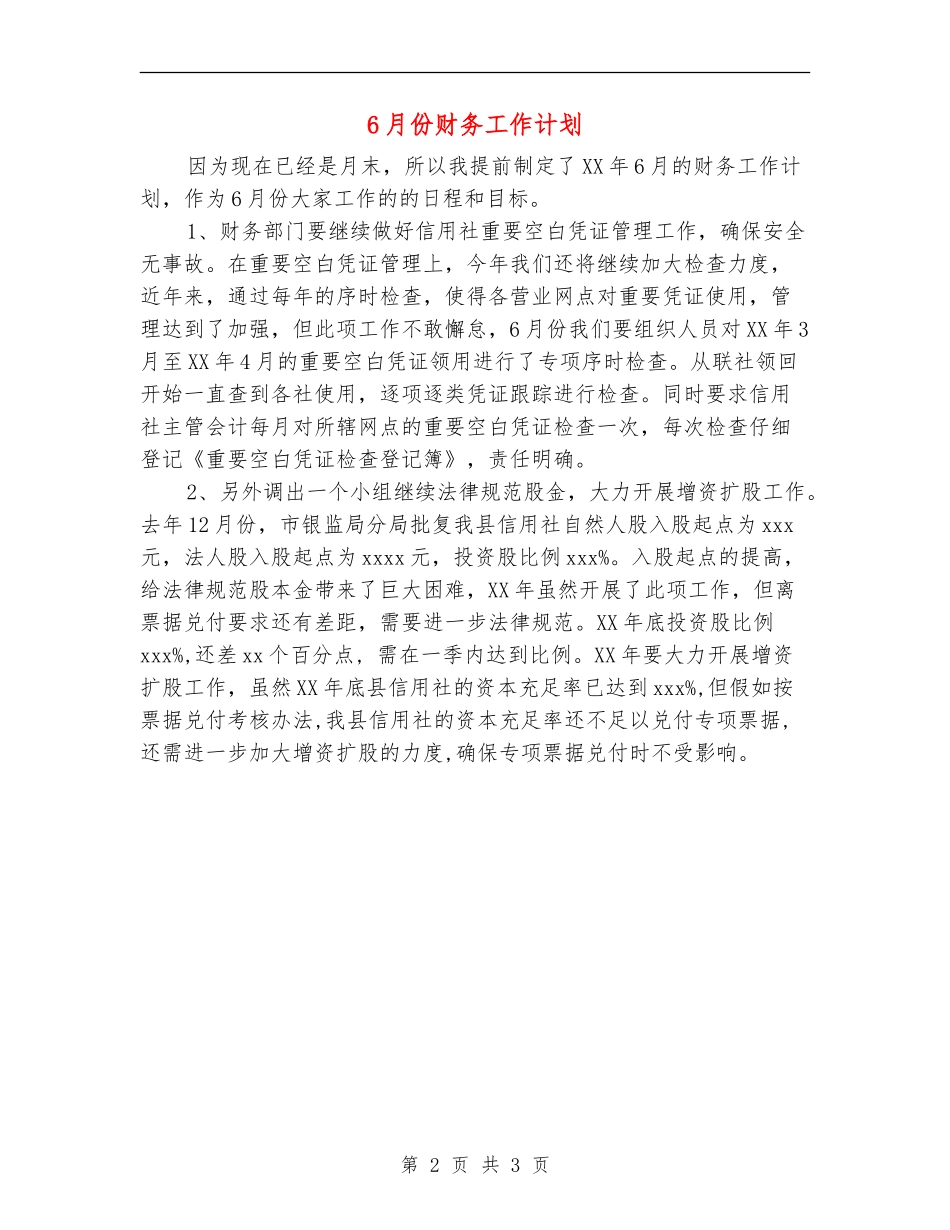 6月份财务工作计划

因为现在已经是月末，所以我提前制定了XX年6月的财务工作计划，作为6月份大家工作的的日程和目标。

1、财务部门要继续做好信用社重要空白凭证管理工作，确保安全无事故。在重要空白凭证管理上，今年我们还将继续加大检查力度，近年来，通过每年的序时检查，使得各营业网点对重要凭证使用，管理达到了加强，但此项工作不敢懈怠，6月份我们要组织人员对XX年3月至XX年4月的重要空白凭证领用进行了专项序时检查。从联社领回开始一直查到各社使用，逐项逐类凭证跟踪进行检查。同时要求信用社主管会计每月对所辖网点的重要空白凭证检查一次，每次检查仔细登记《重要空白凭证检查登记簿》，责任明确。

2、另外调出一个小组继续法律规范股金，大力开展增资扩股工作。去年12月份，市银监局分局批复我县信用社自然人股入股起点为xxx元，法人股入股起点为xxxx元，投资股比例xxx%。入股起点的提高，给法律规范股本金带来了巨大困难，XX年虽然开展了此项工作，但离票据兑付要求还有差距，需要进一步法律规范。XX年底投资股比例xxx%,还差xx个百分点，需在一季内达到比例。XX年要大力开展增资扩股工作，虽然XX年底县信用社的资本充足率已达到xxx%,但假如按票据兑付考核办法,我县信用社的资本充足率还不足以兑付专项票据，还需进一步加大增资扩股的力度,确保专项票据兑付时不受影响。

第 2 页 共 3 页